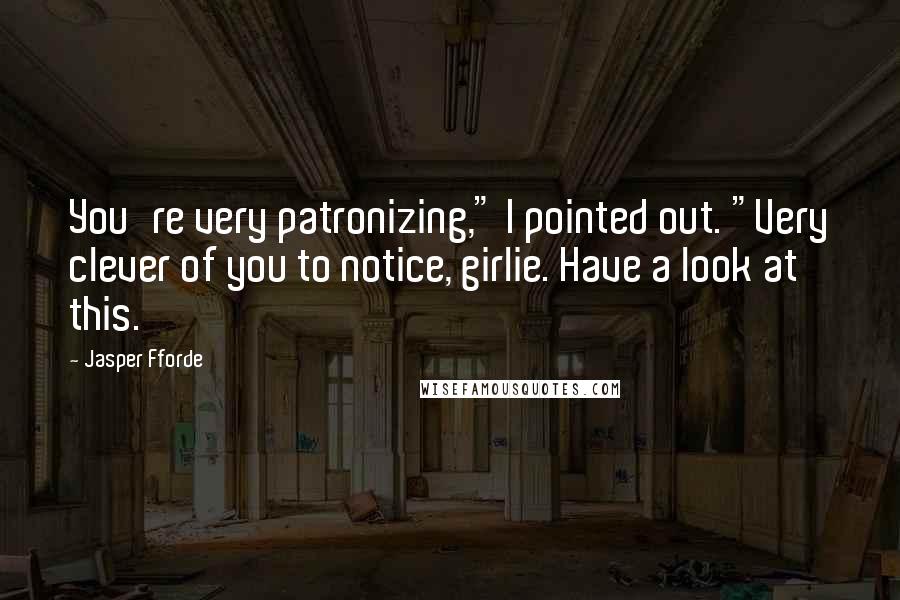 You re very patronizing," I pointed out. "Very clever of you to notice, girlie. Have a look at this.

- Jasper Fforde

WISEFAMOUSQUOTES.COM